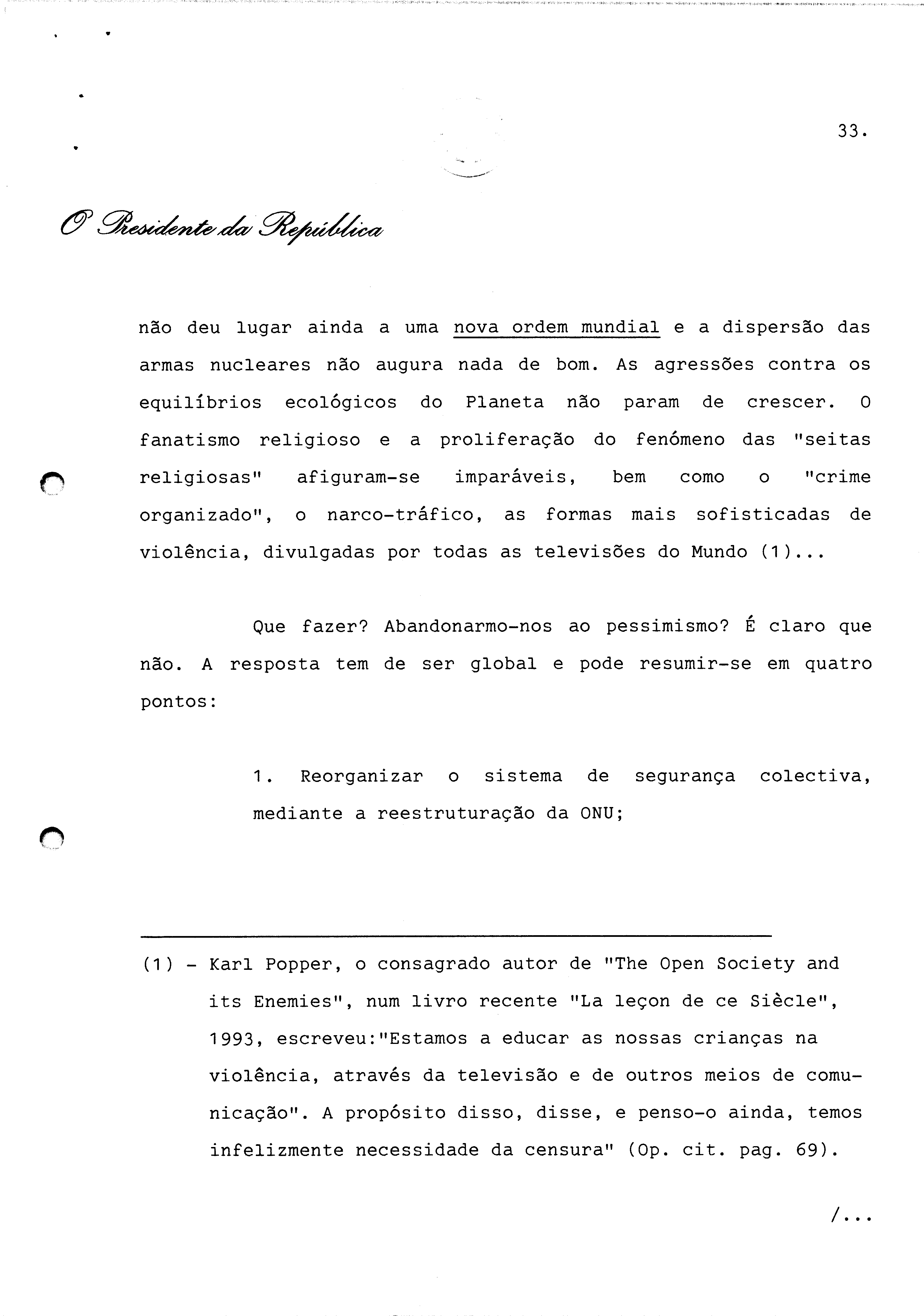 33.

O Presidente da República

não deu lugar ainda a uma nova ordem mundial e a dispersão das armas nucleares não augura nada de bom. As agressões contra os equilíbrios ecológicos do Planeta não param de crescer. O fanatismo religioso e a proliferação do fenómeno das "seitas religiosas" afiguram-se imparáveis, bem como o "crime organizado", o narco-tráfico, as formas mais sofisticadas de violência, divulgadas por todas as televisões do Mundo (1)...

Que fazer? Abandonarmo-nos ao pessimismo? É claro que não. A resposta tem de ser global e pode resumir-se em quatro pontos:

1. Reorganizar o sistema de segurança colectiva, mediante a reestruturação da ONU;

(1) - Karl Popper, o consagrado autor de "The Open Society and its Enemies", num livro recente "La leçon de ce Siècle", 1993, escreveu:"Estamos a educar as nossas crianças na violência, através da televisão e de outros meios de comunicação". A propósito disso, disse, e penso-o ainda, temos infelizmente necessidade da censura" (Op. cit. pag. 69).

/...